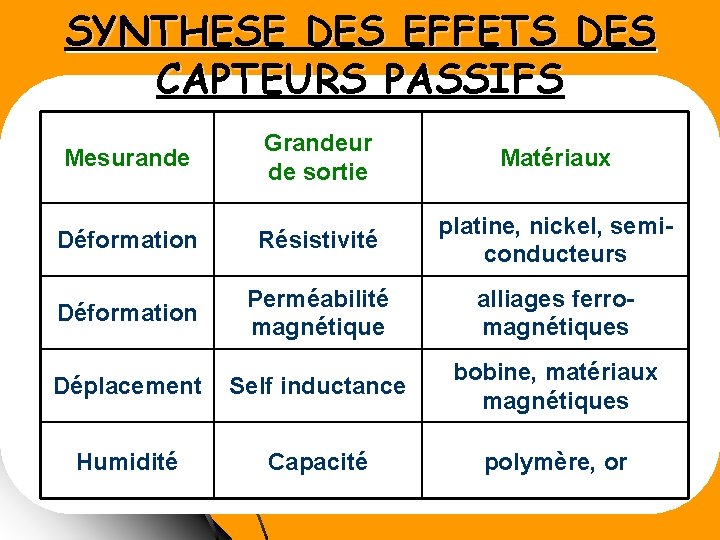 SYNTHESE DES EFFETS DES CAPTEURS PASSIFS

| Mesurande | Grandeur de sortie | Matériaux |
|---|---|---|
| Déformation | Résistivité | platine, nickel, semi-conducteurs |
| Déformation | Perméabilité magnétique | alliages ferro-magnétiques |
| Déplacement | Self inductance | bobine, matériaux magnétiques |
| Humidité | Capacité | polymère, or |